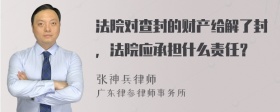 法院对查封的财产给解了封，法院应承担什么责任？

张神兵律师
广东律参律师事务所